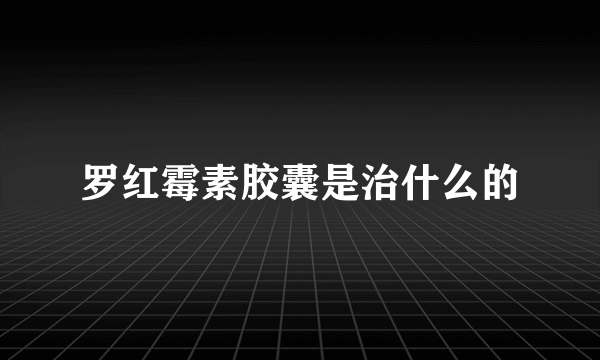 罗红霉素胶囊是治什么的